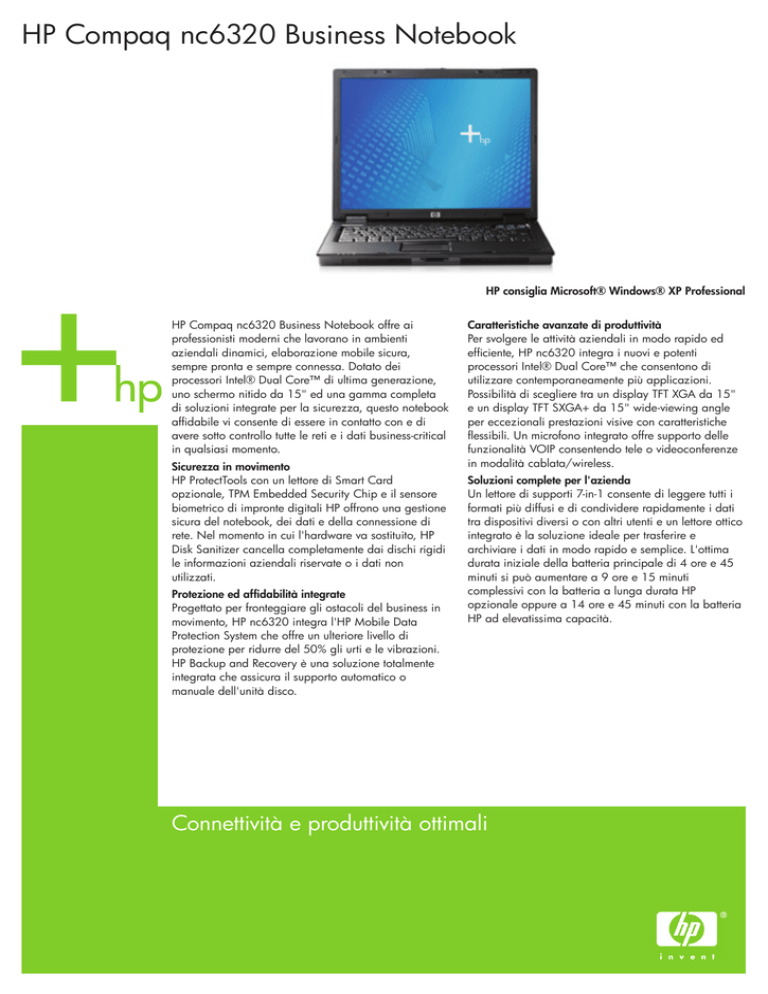 HP Compaq nc6320 Business Notebook

hp

HP consiglia Microsoft® Windows® XP Professional

hp

HP Compaq nc6320 Business Notebook offre ai professionisti moderni che lavorano in ambienti aziendali dinamici, elaborazione mobile sicura, sempre pronta e sempre connessa. Dotato dei processori Intel® Dual Core™ di ultima generazione, uno schermo nitido da 15" ed una gamma completa di soluzioni integrate per la sicurezza, questo notebook affidabile vi consente di essere in contatto con e di avere sotto controllo tutte le reti e i dati business-critical in qualsiasi momento.

Sicurezza in movimento
HP ProtectTools con un lettore di Smart Card opzionale, TPM Embedded Security Chip e il sensore biometrico di impronte digitali HP offrono una gestione sicura del notebook, dei dati e della connessione di rete. Nel momento in cui l'hardware va sostituito, HP Disk Sanitizer cancella completamente dai dischi rigidi le informazioni aziendali riservate o i dati non utilizzati.

Protezione ed affidabilità integrate
Progettato per fronteggiare gli ostacoli del business in movimento, HP nc6320 integra l'HP Mobile Data Protection System che offre un ulteriore livello di protezione per ridurre del 50% gli urti e le vibrazioni. HP Backup and Recovery è una soluzione totalmente integrata che assicura il supporto automatico o manuale dell'unità disco.

Caratteristiche avanzate di produttività
Per svolgere le attività aziendali in modo rapido ed efficiente, HP nc6320 integra i nuovi e potenti processori Intel® Dual Core™ che consentono di utilizzare contemporaneamente più applicazioni. Possibilità di scegliere tra un display TFT XGA da 15" e un display TFT SXGA+ da 15" wide-viewing angle per eccezionali prestazioni visive con caratteristiche flessibili. Un microfono integrato offre supporto delle funzionalità VOIP consentendo tele o videoconferenze in modalità cablata/wireless.

Soluzioni complete per l'azienda
Un lettore di supporti 7-in-1 consente di leggere tutti i formati più diffusi e di condividere rapidamente i dati tra dispositivi diversi o con altri utenti e un lettore ottico integrato è la soluzione ideale per trasferire e archiviare i dati in modo rapido e semplice. L'ottima durata iniziale della batteria principale di 4 ore e 45 minuti si può aumentare a 9 ore e 15 minuti complessivi con la batteria a lunga durata HP opzionale oppure a 14 ore e 45 minuti con la batteria HP ad elevatissima capacità.

Connettività e produttività ottimali

hp
invent